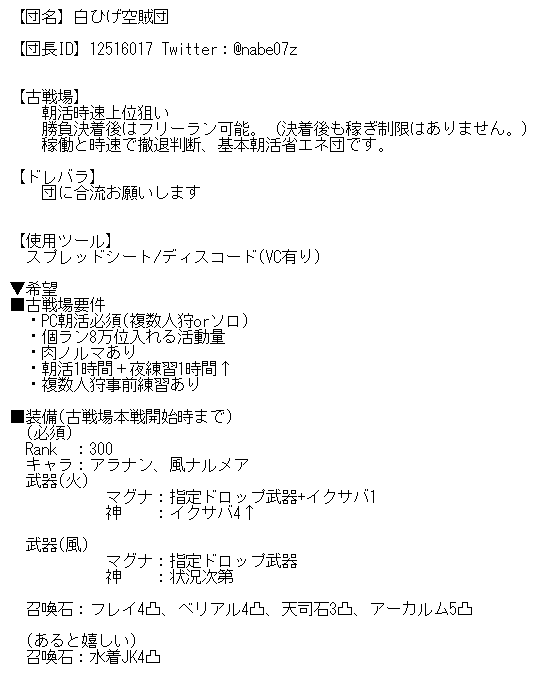 【団名】白ひげ空賊団

【団長ID】12516017 Twitter：@nabe07z

【古戦場】
朝活時速上位狙い
勝負決着後はフリーラン可能。（決着後も稼ぎ制限はありません。）
稼働と時速で撤退判断、基本朝活省エネ団です。

【ドレバラ】
団に合流お願いします

【使用ツール】
スプレッドシート/ディスコード(VC有り)

▼希望
■古戦場要件
・PC朝活必須(複数人狩orソロ)
・個ラン8万位入れる活動量
・肉ノルマあり
・朝活1時間＋夜練習1時間↑
・複数人狩事前練習あり

■装備(古戦場本戦開始時まで)
(必須)
Rank ：300
キャラ：アラナン、風ナルメア
武器(火)
マグナ：指定ドロップ武器+イクサバ1
神 ：イクサバ4↑

武器(風)
マグナ：指定ドロップ武器
神 ：状況次第

召喚石：フレイ4凸、ベリアル4凸、天司石3凸、アーカルム5凸

(あると嬉しい)
召喚石：水着JK4凸